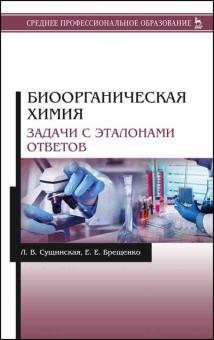 СРЕДНЕЕ ПРОФЕССИОНАЛЬНОЕ ОБРАЗОВАНИЕ

БИООРГАНИЧЕСКАЯ ХИМИЯ

ЗАДАЧИ С ЭТАЛОНАМИ ОТВЕТОВ

Л. В. Сущинская, Е. Е. Брещенко